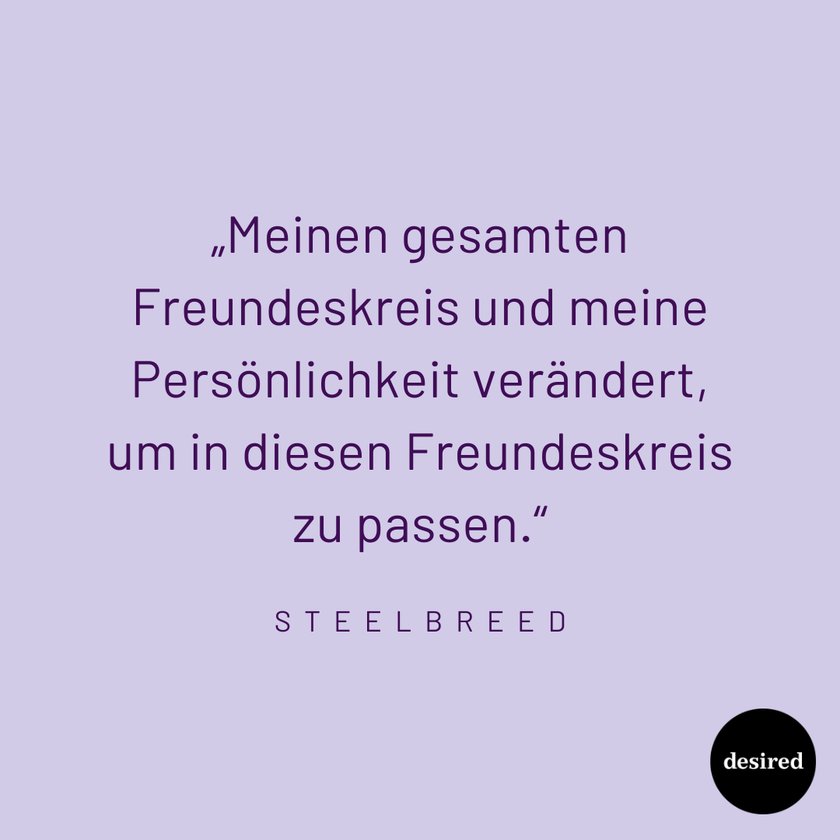 „Meinen gesamten Freundeskreis und meine Persönlichkeit verändert, um in diesen Freundeskreis zu passen.“

STEELBREED

desired